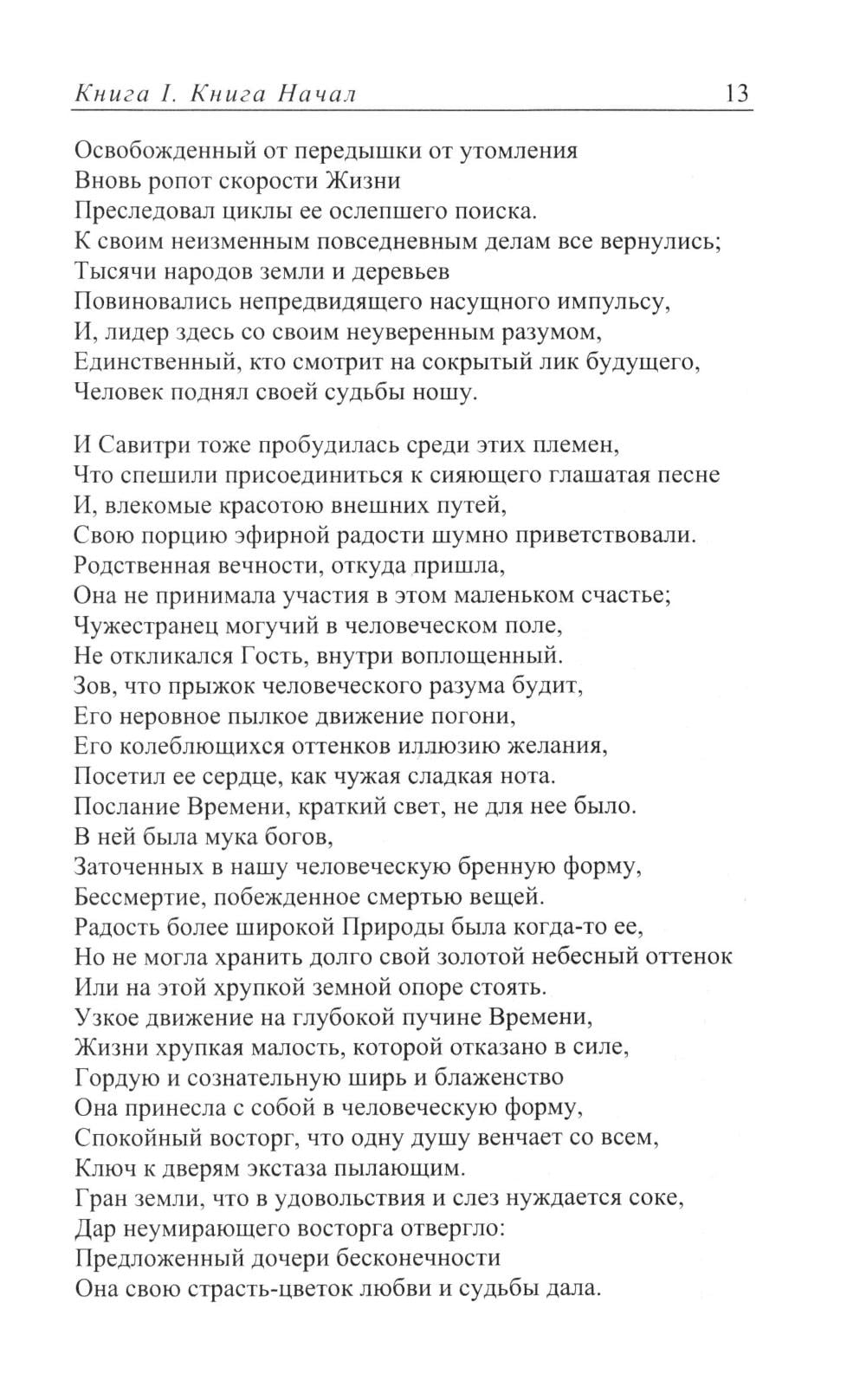 Книга I. Книга Начал 13

Освобожденный от передышки от утомления
Вновь ропот скорости Жизни
Преследовал циклы ее ослепшего поиска.
К своим неизменным повседневным делам все вернулись;
Тысячи народов земли и деревьев
Повиновались непредвидящего насущного импульсу,
И, лидер здесь со своим неуверенным разумом,
Единственный, кто смотрит на сокрытый лик будущего,
Человек поднял своей судьбы ношу.

И Савитри тоже пробудилась среди этих племен,
Что спешили присоединиться к сияющего глашатая песне
И, влекомые красотою внешних путей,
Свою порцию эфирной радости шумно приветствовали.
Родственная вечности, откуда пришла,
Она не принимала участия в этом маленьком счастье;
Чужестранец могучий в человеческом поле,
Не откликался Гость, внутри воплощенный.
Зов, что прыжок человеческого разума будит,
Его неровное пылкое движение погони,
Его колеблющихся оттенков иллюзию желания,
Посетил ее сердце, как чужая сладкая нота.
Послание Времени, краткий свет, не для нее было.
В ней была мука богов,
Заточенных в нашу человеческую бренную форму,
Бессмертие, побежденное смертью вещей.
Радость более широкой Природы была когда-то ее,
Но не могла хранить долго свой золотой небесный оттенок
Или на этой хрупкой земной опоре стоять.
Узкое движение на глубокой пучине Времени,
Жизни хрупкая малость, которой отказано в силе,
Гордую и сознательную ширь и блаженство
Она принесла с собой в человеческую форму,
Спокойный восторг, что одну душу венчает со всем,
Ключ к дверям экстаза пылающим.
Гран земли, что в удовольствия и слез нуждается соке,
Дар неумирающего восторга отвергло:
Предложенный дочери бесконечности
Она свою страсть-цветок любви и судьбы дала.